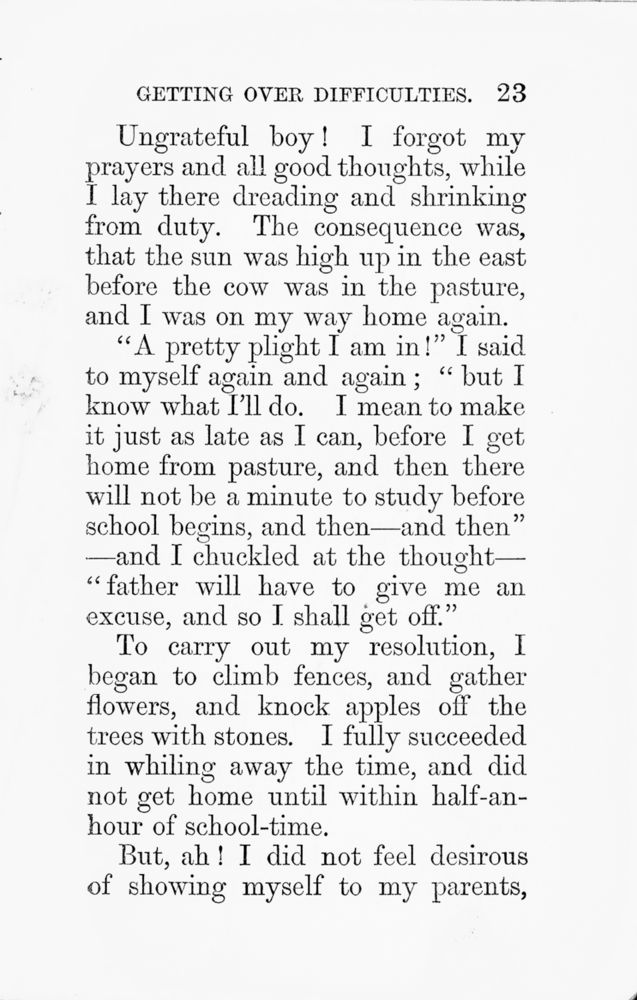 GETTING OVER DIFFICULTIES. 23

Ungrateful boy! I forgot my prayers and all good thoughts, while I lay there dreading and shrinking from duty. The consequence was, that the sun was high up in the east before the cow was in the pasture, and I was on my way home again.

"A pretty plight I am in!" I said to myself again and again; "but I know what I'll do. I mean to make it just as late as I can, before I get home from pasture, and then there will not be a minute to study before school begins, and then—and then" —and I chuckled at the thought— "father will have to give me an excuse, and so I shall get off."

To carry out my resolution, I began to climb fences, and gather flowers, and knock apples off the trees with stones. I fully succeeded in whiling away the time, and did not get home until within half-an-hour of school-time.

But, ah! I did not feel desirous of showing myself to my parents,